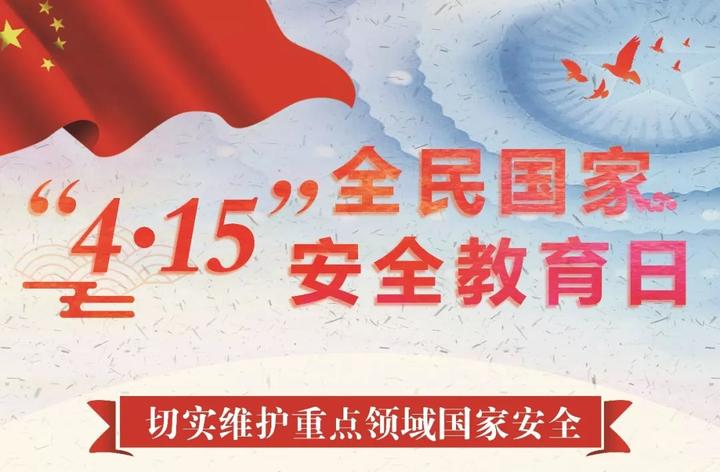 “4·15”全民国家安全教育日

切实维护重点领域国家安全